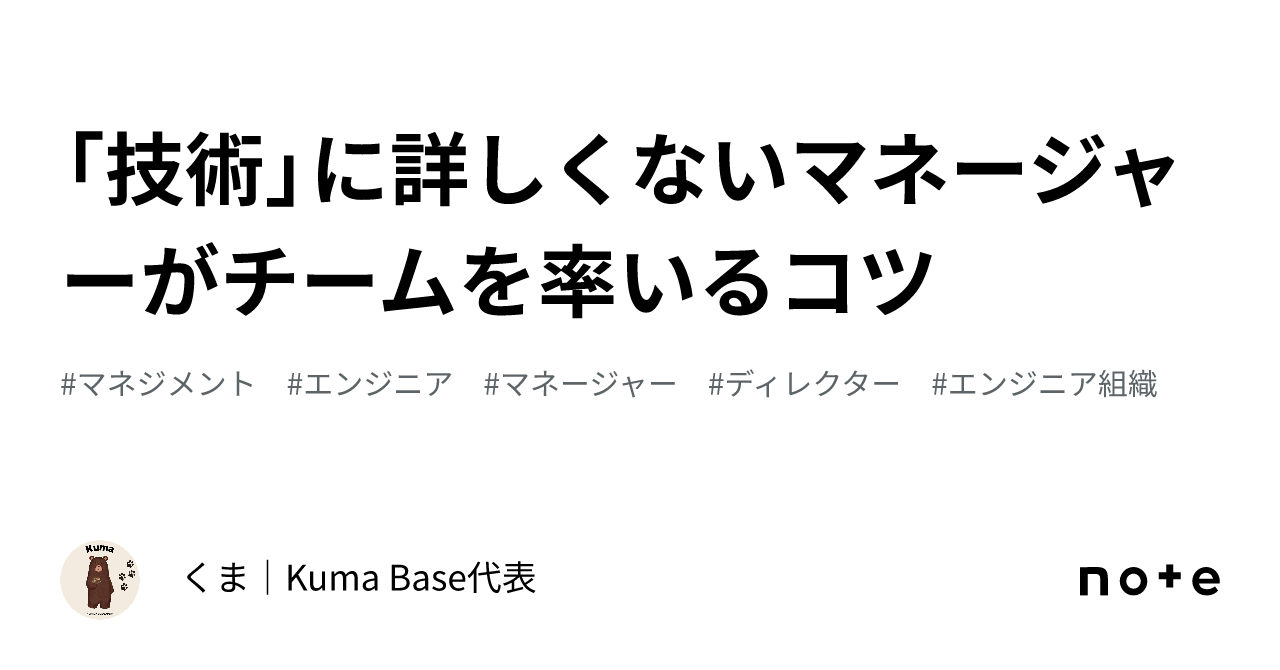 「技術」に詳しくないマネージャーがチームを率いるコツ

#マネジメント #エンジニア #マネージャー #ディレクター #エンジニア組織

Kuma

くま｜Kuma Base代表

note